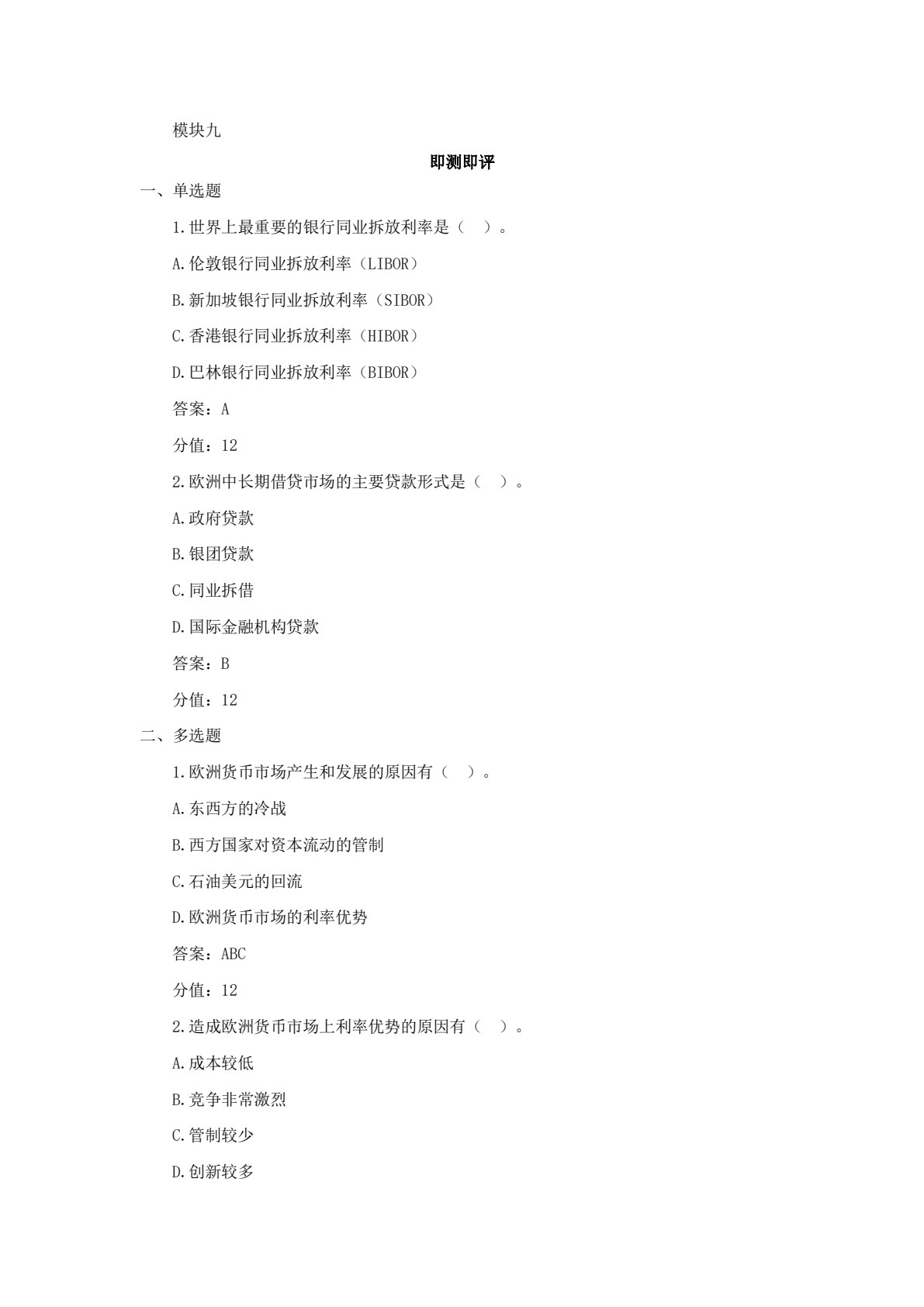 模块九

即测即评

一、单选题

1.世界上最重要的银行同业拆放利率是（　）。

A.伦敦银行同业拆放利率（LIBOR）

B.新加坡银行同业拆放利率（SIBOR）

C.香港银行同业拆放利率（HIBOR）

D.巴林银行同业拆放利率（BIBOR）

答案：A

分值：12

2.欧洲中长期借贷市场的主要贷款形式是（　）。

A.政府贷款

B.银团贷款

C.同业拆借

D.国际金融机构贷款

答案：B

分值：12

二、多选题

1.欧洲货币市场产生和发展的原因有（　）。

A.东西方的冷战

B.西方国家对资本流动的管制

C.石油美元的回流

D.欧洲货币市场的利率优势

答案：ABC

分值：12

2.造成欧洲货币市场上利率优势的原因有（　）。

A.成本较低

B.竞争非常激烈

C.管制较少

D.创新较多